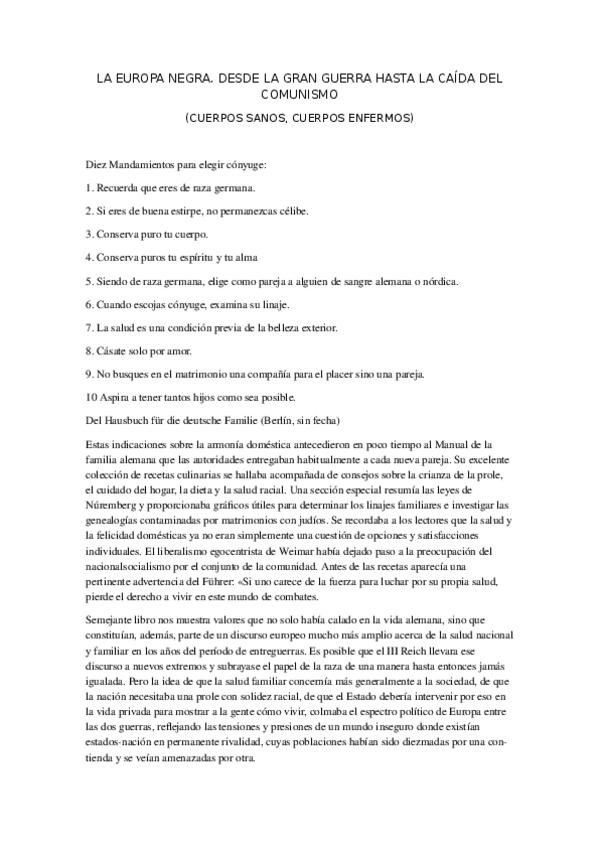 LA EUROPA NEGRA. DESDE LA GRAN GUERRA HASTA LA CAÍDA DEL COMUNISMO

(CUERPOS SANOS, CUERPOS ENFERMOS)

Diez Mandamientos para elegir cónyuge:

1. Recuerda que eres de raza germana.

2. Si eres de buena estirpe, no permanezcas célibe.

3. Conserva puro tu cuerpo.

4. Conserva puros tu espíritu y tu alma

5. Siendo de raza germana, elige como pareja a alguien de sangre alemana o nórdica.

6. Cuando escojas cónyuge, examina su linaje.

7. La salud es una condición previa de la belleza exterior.

8. Cásate solo por amor.

9. No busques en el matrimonio una compañía para el placer sino una pareja.

10 Aspira a tener tantos hijos como sea posible.

Del Hausbuch für die deutsche Familie (Berlín, sin fecha)

Estas indicaciones sobre la armonía doméstica antecedieron en poco tiempo al Manual de la familia alemana que las autoridades entregaban habitualmente a cada nueva pareja. Su excelente colección de recetas culinarias se hallaba acompañada de consejos sobre la crianza de la prole, el cuidado del hogar, la dieta y la salud racial. Una sección especial resumía las leyes de Núremberg y proporcionaba gráficos útiles para determinar los linajes familiares e investigar las genealogías contaminadas por matrimonios con judíos. Se recordaba a los lectores que la salud y la felicidad domésticas ya no eran simplemente una cuestión de opciones y satisfacciones individuales. El liberalismo egocentrista de Weimar había dejado paso a la preocupación del nacionalsocialismo por el conjunto de la comunidad. Antes de las recetas aparecía una pertinente advertencia del Führer: «Si uno carece de la fuerza para luchar por su propia salud, pierde el derecho a vivir en este mundo de combates.

Semejante libro nos muestra valores que no solo había calado en la vida alemana, sino que constituían, además, parte de un discurso europeo mucho más amplio acerca de la salud nacional y familiar en los años del período de entreguerras. Es posible que el III Reich llevara ese discurso a nuevos extremos y subrayase el papel de la raza de una manera hasta entonces jamás igualada. Pero la idea de que la salud familiar concernía más generalmente a la sociedad, de que la nación necesitaba una prole con solidez racial, de que el Estado debería intervenir por eso en la vida privada para mostrar a la gente cómo vivir, colmaba el espectro político de Europa entre las dos guerras, reflejando las tensiones y presiones de un mundo inseguro donde existían estados-nación en permanente rivalidad, cuyas poblaciones habían sido diezmadas por una contienda y se veían amenazadas por otra.